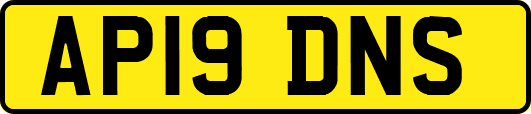 AP19 DNS